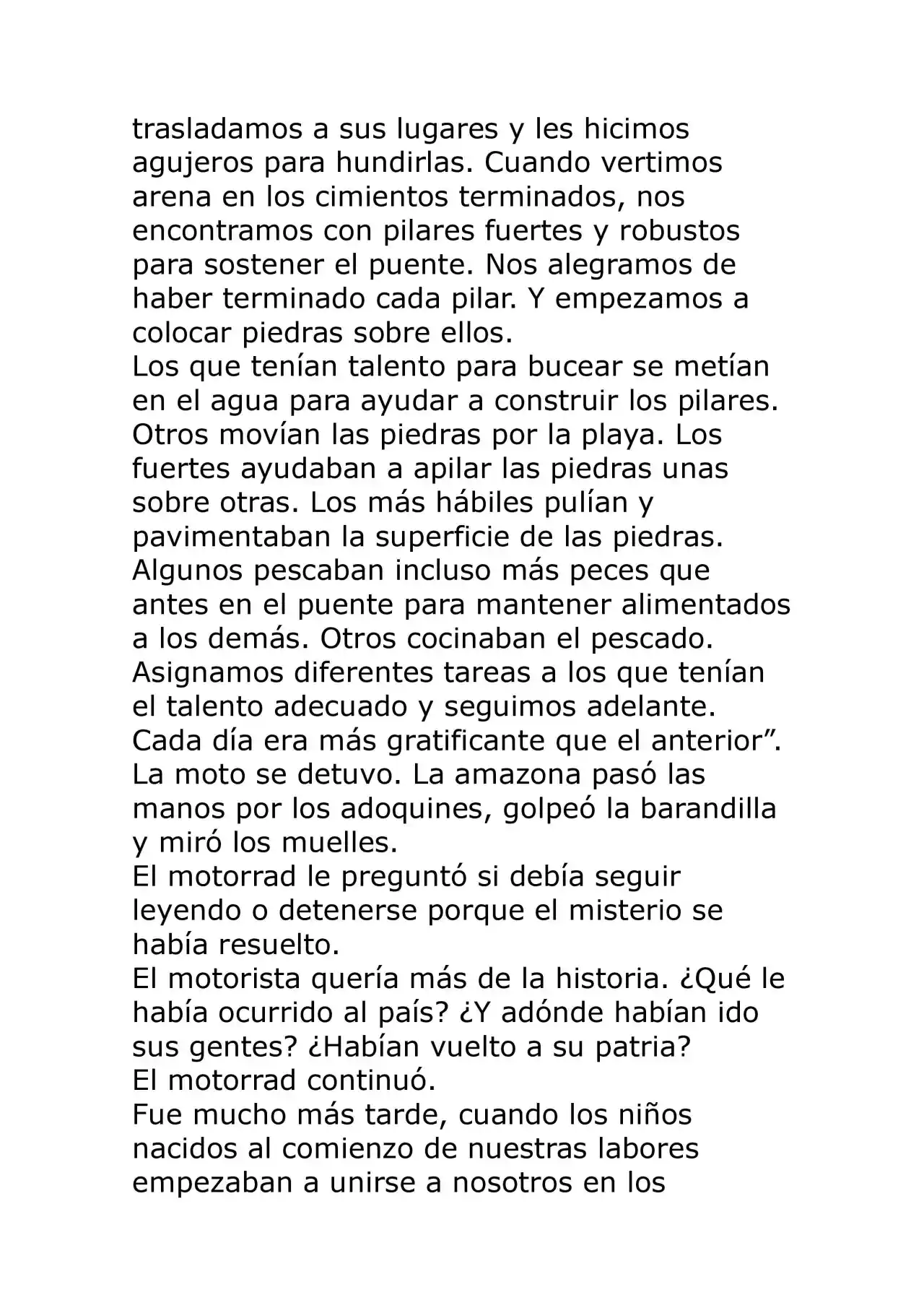 trasladamos a sus lugares y les hicimos agujeros para hundirlas. Cuando vertimos arena en los cimientos terminados, nos encontramos con pilares fuertes y robustos para sostener el puente. Nos alegramos de haber terminado cada pilar. Y empezamos a colocar piedras sobre ellos.

Los que tenían talento para bucear se metían en el agua para ayudar a construir los pilares. Otros movían las piedras por la playa. Los fuertes ayudaban a apilar las piedras unas sobre otras. Los más hábiles pulían y pavimentaban la superficie de las piedras. Algunos pescaban incluso más peces que antes en el puente para mantener alimentados a los demás. Otros cocinaban el pescado. Asignamos diferentes tareas a los que tenían el talento adecuado y seguimos adelante. Cada día era más gratificante que el anterior".

La moto se detuvo. La amazona pasó las manos por los adoquines, golpeó la barandilla y miró los muelles.

El motorrad le preguntó si debía seguir leyendo o detenerse porque el misterio se había resuelto.

El motorista quería más de la historia. ¿Qué le había ocurrido al país? ¿Y adónde habían ido sus gentes? ¿Habían vuelto a su patria?

El motorrad continuó.

Fue mucho más tarde, cuando los niños nacidos al comienzo de nuestras labores empezaban a unirse a nosotros en los